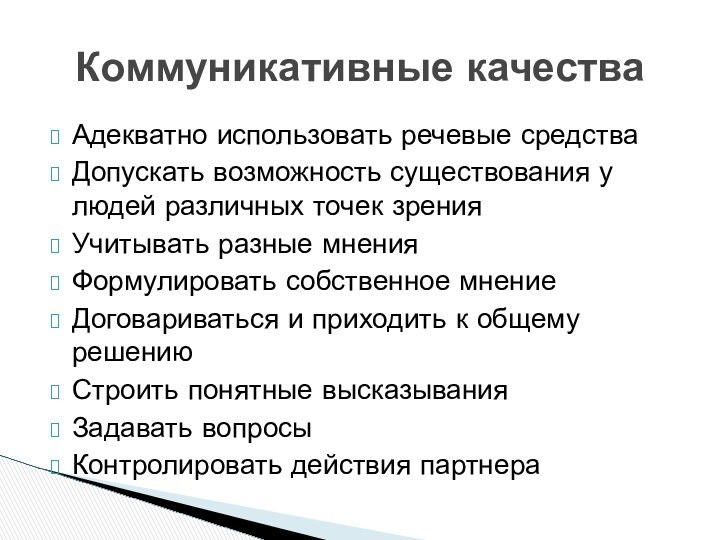 Коммуникативные качества

Адекватно использовать речевые средства
Допускать возможность существования у людей различных точек зрения
Учитывать разные мнения
Формулировать собственное мнение
Договариваться и приходить к общему решению
Строить понятные высказывания
Задавать вопросы
Контролировать действия партнера